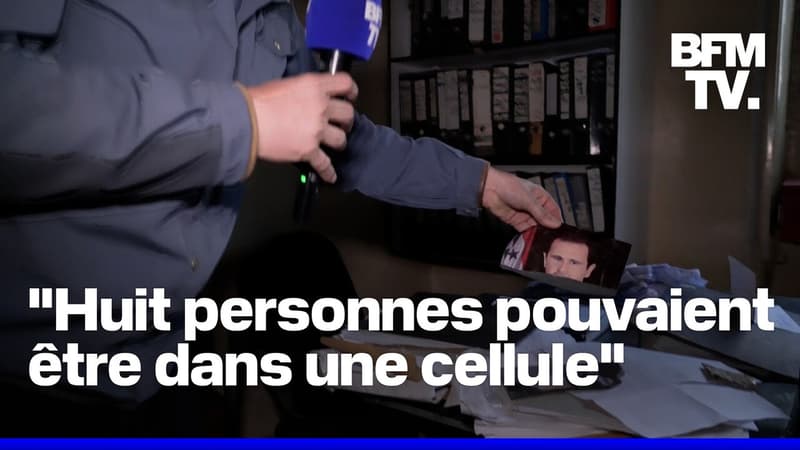 BFM TV.

"Huit personnes pouvaient être dans une cellule"